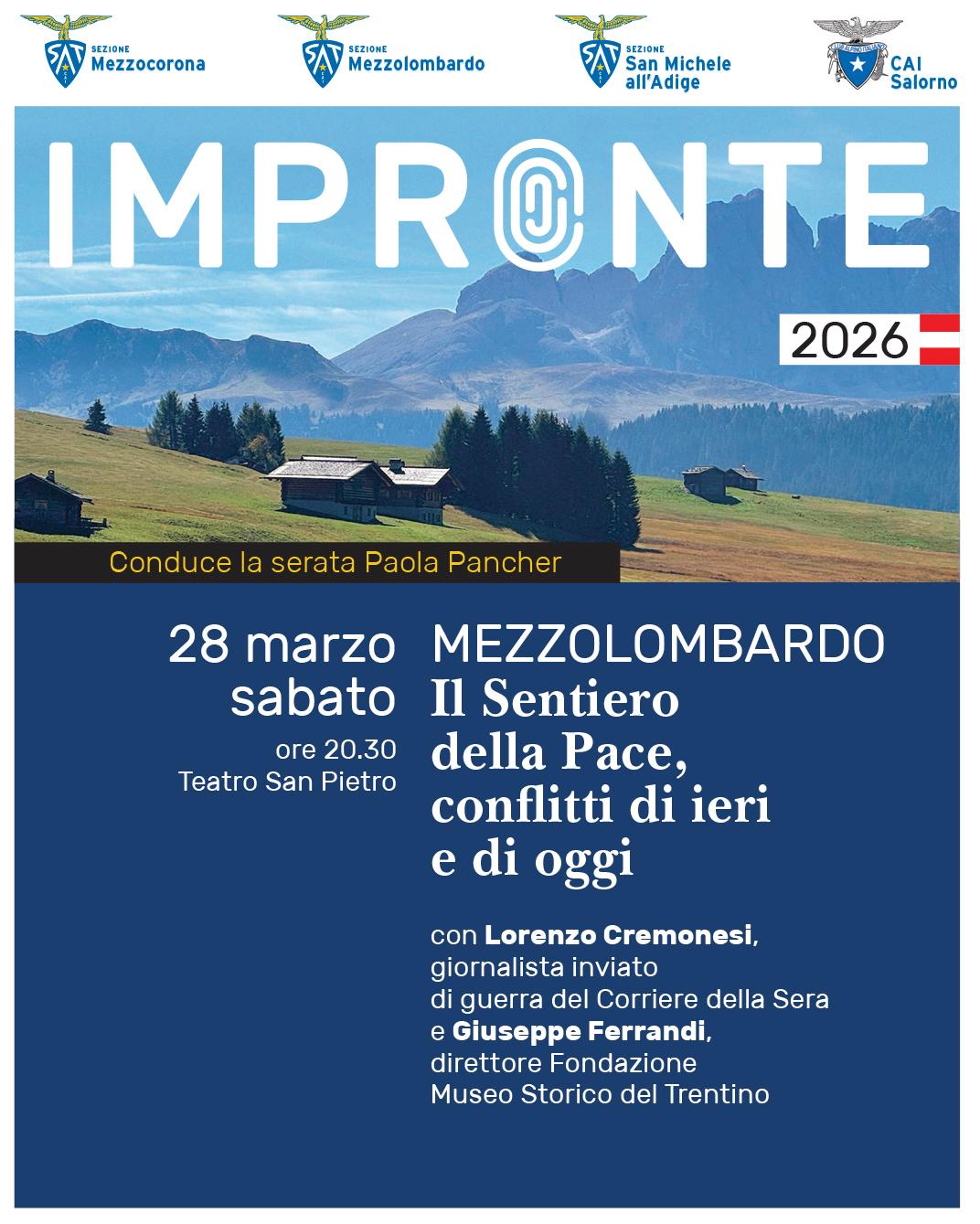 SAT
SEZIONE
Mezzocorona

SAT
SEZIONE
Mezzolombardo

SAT
SEZIONE
San Michele
all'Adige

CAI
Salorno

IMPRONTE

2026

Conduce la serata Paola Pancher

28 marzo
sabato
ore 20.30
Teatro San Pietro

MEZZOLOMBARDO
Il Sentiero
della Pace,
conflitti di ieri
e di oggi

con Lorenzo Cremonesi, giornalista inviato di guerra del Corriere della Sera e Giuseppe Ferrandi, direttore Fondazione Museo Storico del Trentino